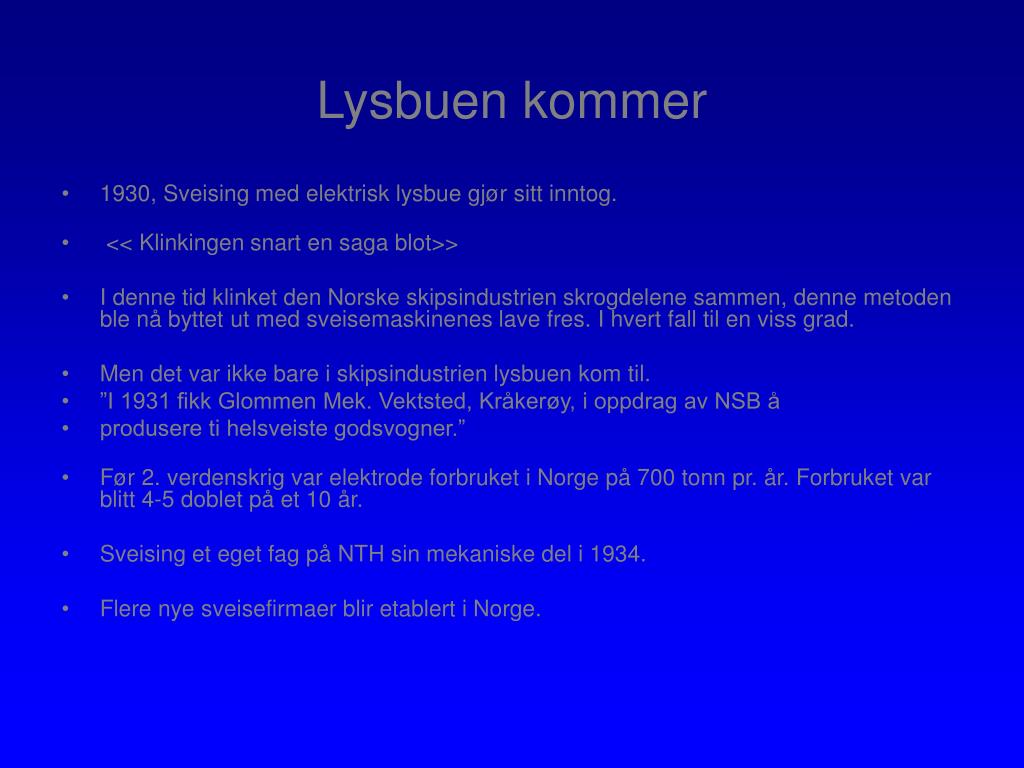 Lysbuen kommer

• 1930, Sveising med elektrisk lysbue gjør sitt inntog.

• << Klinkingen snart en saga blot>>

• I denne tid klinket den Norske skipsindustrien skrogdelene sammen, denne metoden ble nå byttet ut med sveisemaskinenes lave fres. I hvert fall til en viss grad.

• Men det var ikke bare i skipsindustrien lysbuen kom til.
• ”I 1931 fikk Glommen Mek. Vektsted, Kråkerøy, i oppdrag av NSB å
• produsere ti helsveiste godsvogner.”

• Før 2. verdenskrig var elektrode forbruket i Norge på 700 tonn pr. år. Forbruket var blitt 4-5 doblet på et 10 år.

• Sveising et eget fag på NTH sin mekaniske del i 1934.

• Flere nye sveisefirmaer blir etablert i Norge.